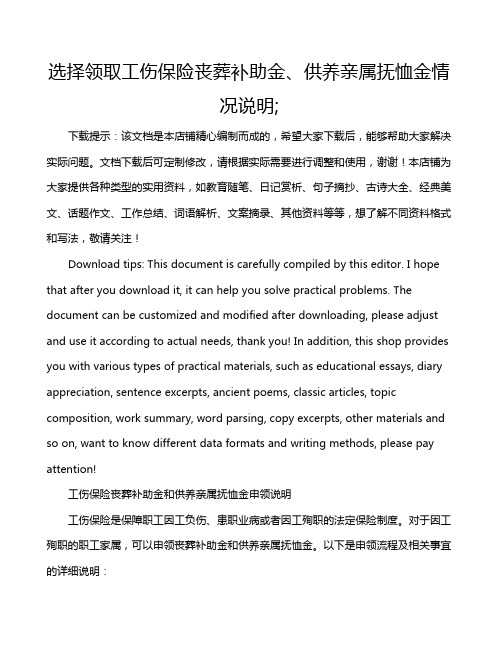 选择领取工伤保险丧葬补助金、供养亲属抚恤金情况说明;

下载提示：该文档是本店铺精心编制而成的，希望大家下载后，能够帮助大家解决实际问题。文档下载后可定制修改，请根据实际需要进行调整和使用，谢谢！本店铺为大家提供各种类型的实用资料，如教育随笔、日记赏析、句子摘抄、古诗大全、经典美文、话题作文、工作总结、词语解析、文案摘录、其他资料等等，想了解不同资料格式和写法，敬请关注！

Download tips: This document is carefully compiled by this editor. I hope that after you download it, it can help you solve practical problems. The document can be customized and modified after downloading, please adjust and use it according to actual needs, thank you! In addition, this shop provides you with various types of practical materials, such as educational essays, diary appreciation, sentence excerpts, ancient poems, classic articles, topic composition, work summary, word parsing, copy excerpts, other materials and so on, want to know different data formats and writing methods, please pay attention!

工伤保险丧葬补助金和供养亲属抚恤金申领说明

工伤保险是保障职工因工负伤、患职业病或者因工殉职的法定保险制度。对于因工殉职的职工家属，可以申领丧葬补助金和供养亲属抚恤金。以下是申领流程及相关事宜的详细说明：